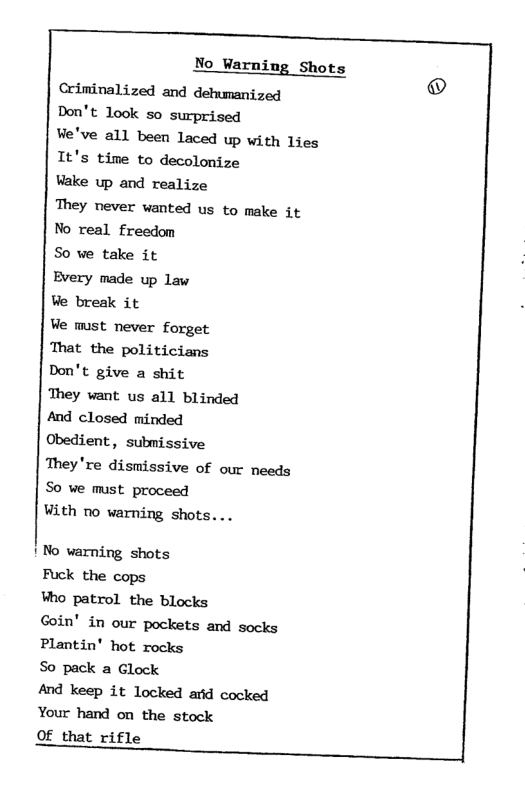 No Warning Shots

11

Criminalized and dehumanized
Don't look so surprised
We've all been laced up with lies
It's time to decolonize
Wake up and realize
They never wanted us to make it
No real freedom
So we take it
Every made up law
We break it
We must never forget
That the politicians
Don't give a shit
They want us all blinded
And closed minded
Obedient, submissive
They're dismissive of our needs
So we must proceed
With no warning shots...

No warning shots
Fuck the cops
Who patrol the blocks
Goin' in our pockets and socks
Plantin' hot rocks
So pack a Glock
And keep it locked and cocked
Your hand on the stock
Of that rifle